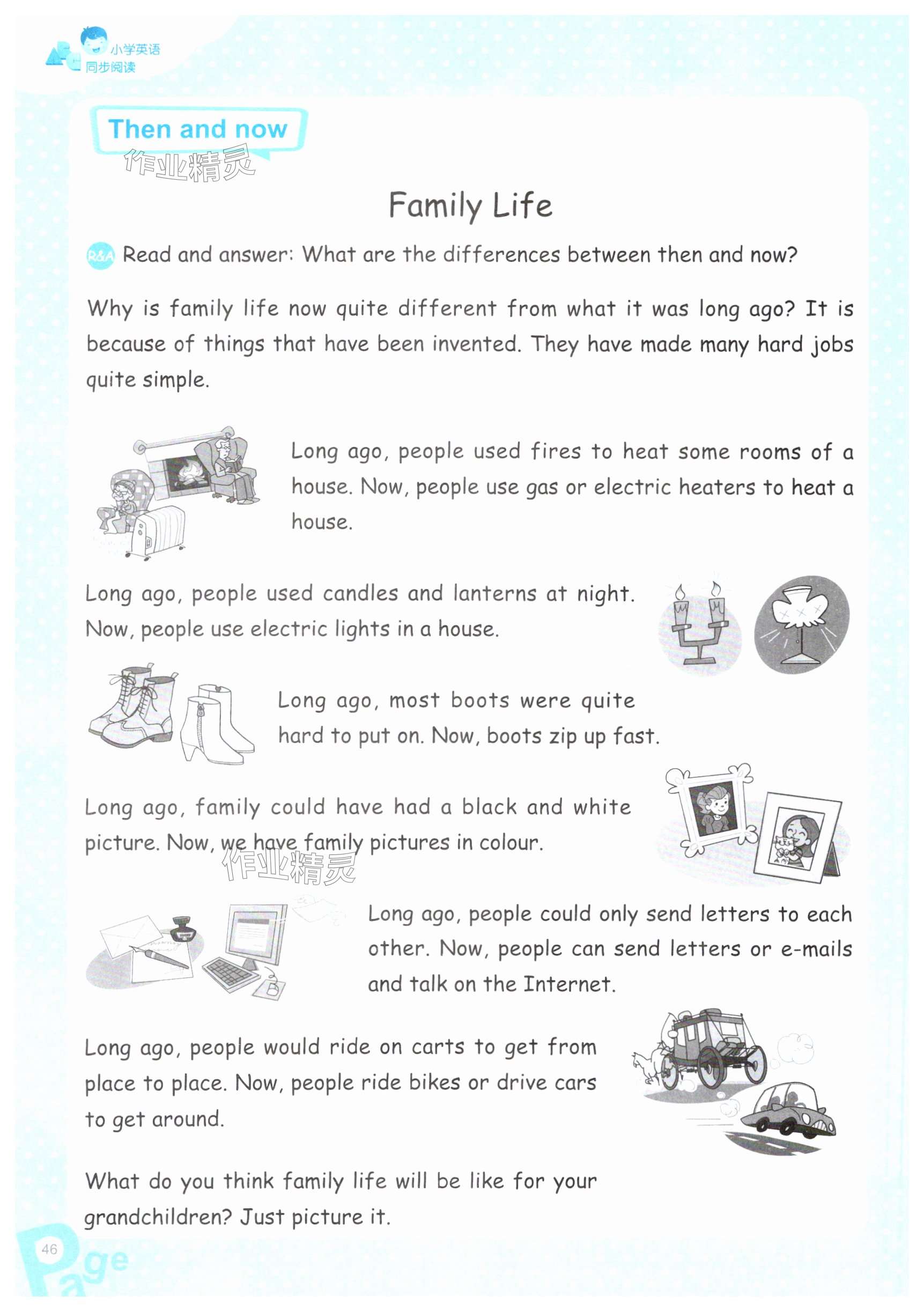 小学英语
同步阅读

Then and now

作业精灵

Family Life

R&A Read and answer: What are the differences between then and now?

Why is family life now quite different from what it was long ago? It is because of things that have been invented. They have made many hard jobs quite simple.

Long ago, people used fires to heat some rooms of a house. Now, people use gas or electric heaters to heat a house.

Long ago, people used candles and lanterns at night. Now, people use electric lights in a house.

Long ago, most boots were quite hard to put on. Now, boots zip up fast.

Long ago, family could have had a black and white picture. Now, we have family pictures in colour.

作业精灵

Long ago, people could only send letters to each other. Now, people can send letters or e-mails and talk on the Internet.

Long ago, people would ride on carts to get from place to place. Now, people ride bikes or drive cars to get around.

What do you think family life will be like for your grandchildren? Just picture it.

46
Page